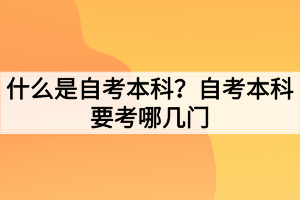 什么是自考本科？自考本科要考哪几门